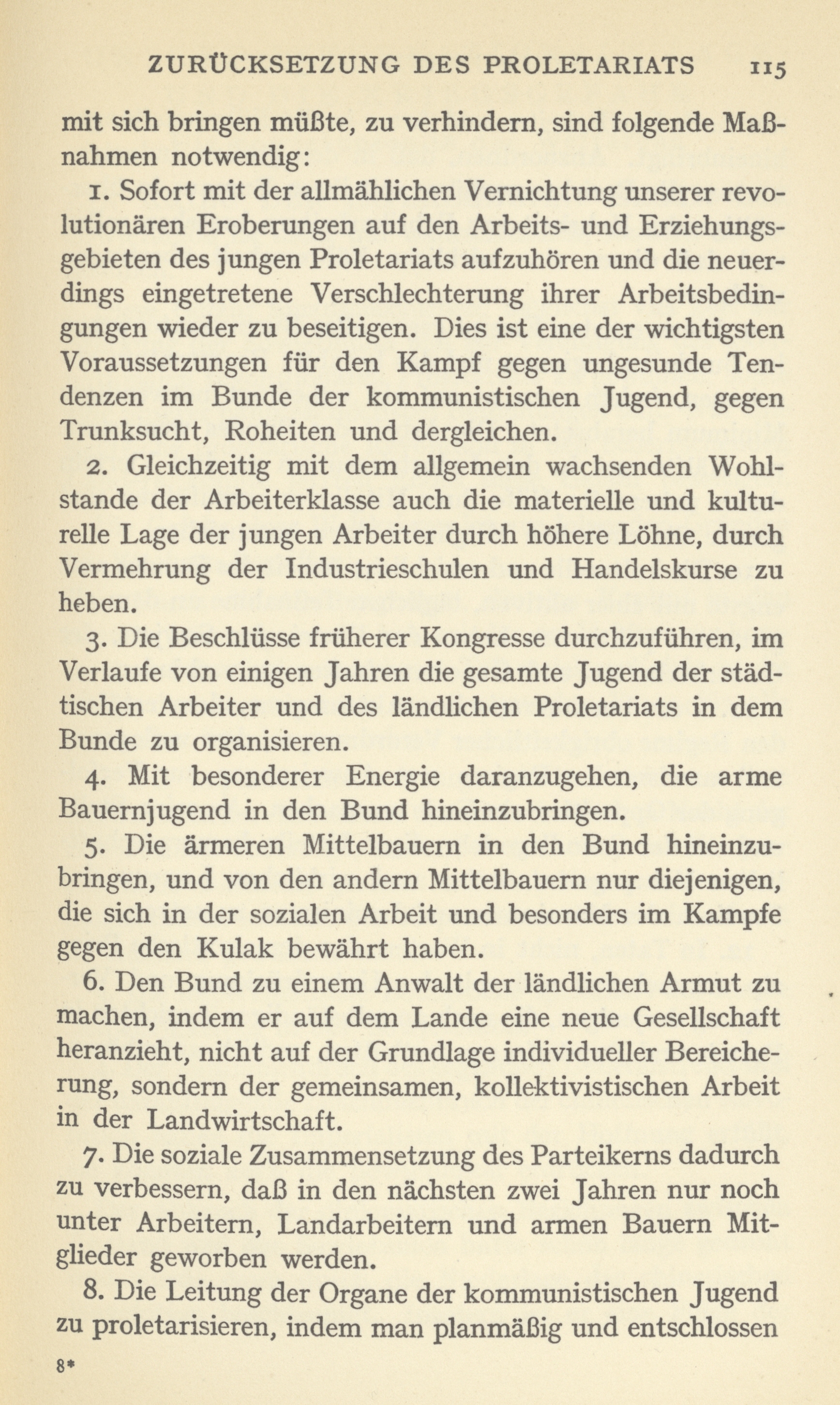 ZURÜCKSETZUNG DES PROLETARIATS 115

mit sich bringen müßte, zu verhindern, sind folgende Maßnahmen notwendig:

1. Sofort mit der allmählichen Vernichtung unserer revolutionären Eroberungen auf den Arbeits- und Erziehungsgebieten des jungen Proletariats aufzuhören und die neuerdings eingetretene Verschlechterung ihrer Arbeitsbedingungen wieder zu beseitigen. Dies ist eine der wichtigsten Voraussetzungen für den Kampf gegen ungesunde Tendenzen im Bunde der kommunistischen Jugend, gegen Trunksucht, Roheiten und dergleichen.

2. Gleichzeitig mit dem allgemein wachsenden Wohlstande der Arbeiterklasse auch die materielle und kulturelle Lage der jungen Arbeiter durch höhere Löhne, durch Vermehrung der Industrieschulen und Handelskurse zu heben.

3. Die Beschlüsse früherer Kongresse durchzuführen, im Verlaufe von einigen Jahren die gesamte Jugend der städtischen Arbeiter und des ländlichen Proletariats in dem Bunde zu organisieren.

4. Mit besonderer Energie daranzugehen, die arme Bauernjugend in den Bund hineinzubringen.

5. Die ärmeren Mittelbauern in den Bund hineinzubringen, und von den andern Mittelbauern nur diejenigen, die sich in der sozialen Arbeit und besonders im Kampfe gegen den Kulak bewährt haben.

6. Den Bund zu einem Anwalt der ländlichen Armut zu machen, indem er auf dem Lande eine neue Gesellschaft heranzieht, nicht auf der Grundlage individueller Bereicherung, sondern der gemeinsamen, kollektivistischen Arbeit in der Landwirtschaft.

7. Die soziale Zusammensetzung des Parteikerns dadurch zu verbessern, daß in den nächsten zwei Jahren nur noch unter Arbeitern, Landarbeitern und armen Bauern Mitglieder geworben werden.

8. Die Leitung der Organe der kommunistischen Jugend zu proletarisieren, indem man planmäßig und entschlossen

8*